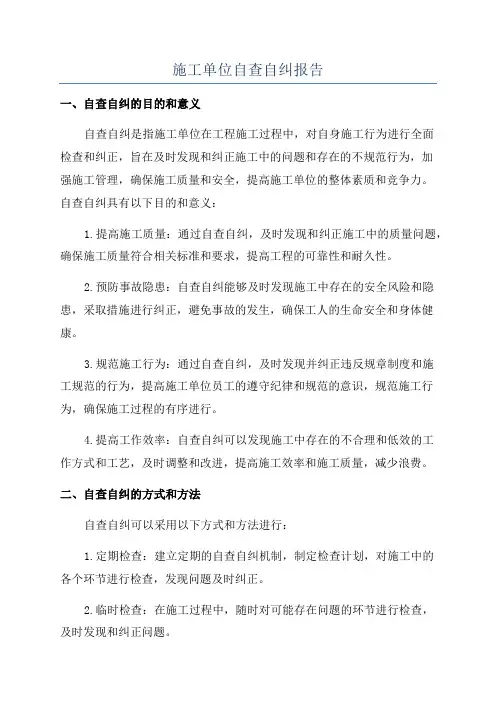 施工单位自查自纠报告

一、自查自纠的目的和意义

自查自纠是指施工单位在工程施工过程中，对自身施工行为进行全面检查和纠正，旨在及时发现和纠正施工中的问题和存在的不规范行为，加强施工管理，确保施工质量和安全，提高施工单位的整体素质和竞争力。自查自纠具有以下目的和意义：

1.提高施工质量：通过自查自纠，及时发现和纠正施工中的质量问题，确保施工质量符合相关标准和要求，提高工程的可靠性和耐久性。

2.预防事故隐患：自查自纠能够及时发现施工中存在的安全风险和隐患，采取措施进行纠正，避免事故的发生，确保工人的生命安全和身体健康。

3.规范施工行为：通过自查自纠，及时发现并纠正违反规章制度和施工规范的行为，提高施工单位员工的遵守纪律和规范的意识，规范施工行为，确保施工过程的有序进行。

4.提高工作效率：自查自纠可以发现施工中存在的不合理和低效的工作方式和工艺，及时调整和改进，提高施工效率和施工质量，减少浪费。

二、自查自纠的方式和方法

自查自纠可以采用以下方式和方法进行：

1.定期检查：建立定期的自查自纠机制，制定检查计划，对施工中的各个环节进行检查，发现问题及时纠正。

2.临时检查：在施工过程中，随时对可能存在问题的环节进行检查，及时发现和纠正问题。